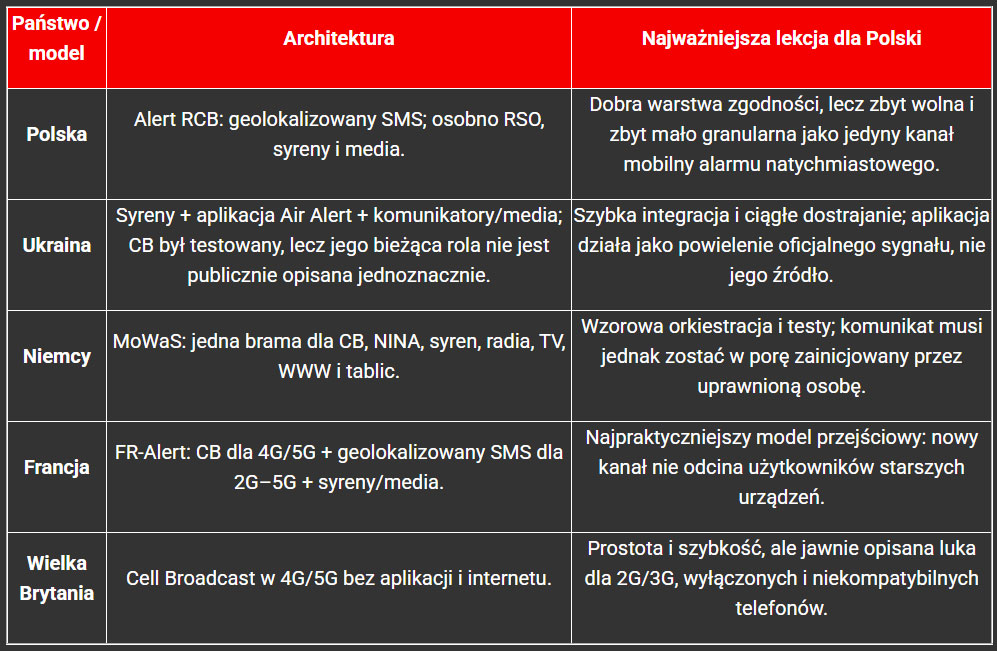 | Państwo / model | Architektura | Najważniejsza lekcja dla Polski |
|---|---|---|
| Polska | Alert RCB: geolokalizowany SMS; osobno RSO, syreny i media. | Dobra warstwa zgodności, lecz zbyt wolna i zbyt mało granularna jako jedyny kanał mobilny alarmu natychmiastowego. |
| Ukraina | Syreny + aplikacja Air Alert + komunikatory/media; CB był testowany, lecz jego bieżąca rola nie jest publicznie opisana jednoznacznie. | Szybka integracja i ciągłe dostrajanie; aplikacja działa jako powielenie oficjalnego sygnału, nie jego źródło. |
| Niemcy | MoWaS: jedna brama dla CB, NINA, syren, radia, TV, WWW i tablic. | Wzorowa orkiestracja i testy; komunikat musi jednak zostać w porę zainicjowany przez uprawnioną osobę. |
| Francja | FR-Alert: CB dla 4G/5G + geolokalizowany SMS dla 2G–5G + syreny/media. | Najpraktyczniejszy model przejściowy: nowy kanał nie odcina użytkowników starszych urządzeń. |
| Wielka Brytania | Cell Broadcast w 4G/5G bez aplikacji i internetu. | Prostota i szybkość, ale jawnie opisana luka dla 2G/3G, wyłączonych i niekompatybilnych telefonów. |